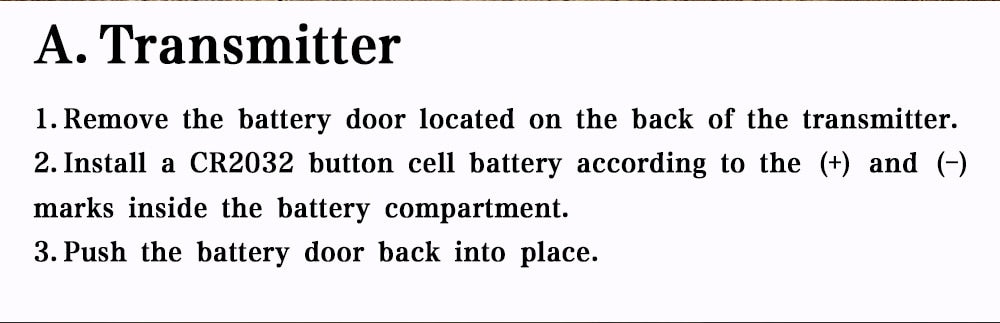 A. Transmitter

1. Remove the battery door located on the back of the transmitter.
2. Install a CR2032 button cell battery according to the (+) and (−) marks inside the battery compartment.
3. Push the battery door back into place.